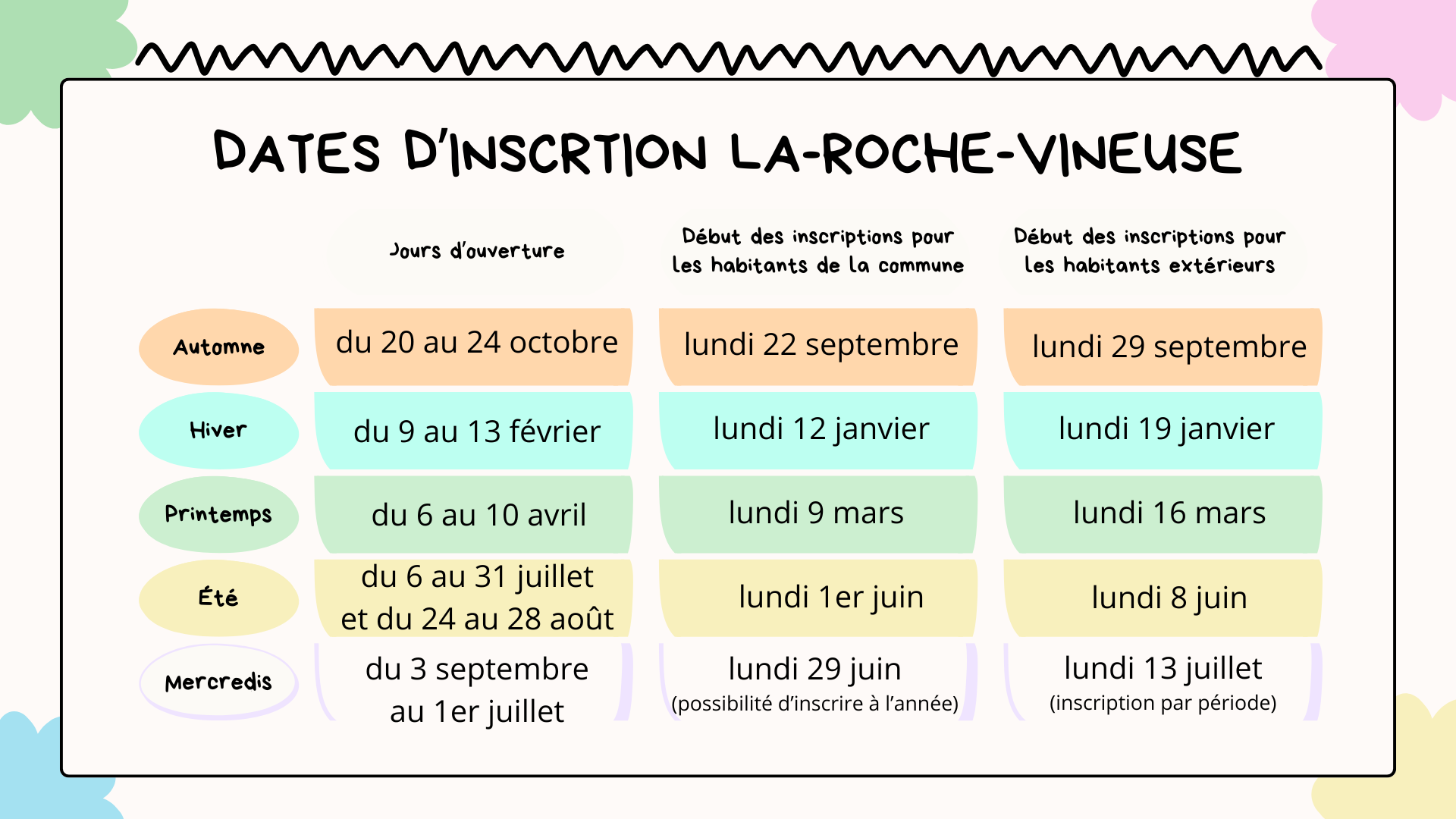 DATES D'INSCRTION LA-ROCHE-VINEUSE

| | Jours d'ouverture | Début des inscriptions pour les habitants de la commune | Début des inscriptions pour les habitants extérieurs |
|---|---|---|---|
| Automne | du 20 au 24 octobre | lundi 22 septembre | lundi 29 septembre |
| Hiver | du 9 au 13 février | lundi 12 janvier | lundi 19 janvier |
| Printemps | du 6 au 10 avril | lundi 9 mars | lundi 16 mars |
| Été | du 6 au 31 juillet et du 24 au 28 août | lundi 1er juin | lundi 8 juin |
| Mercredis | du 3 septembre au 1er juillet | lundi 29 juin (possibilité d'inscrire à l'année) | lundi 13 juillet (inscription par période) |